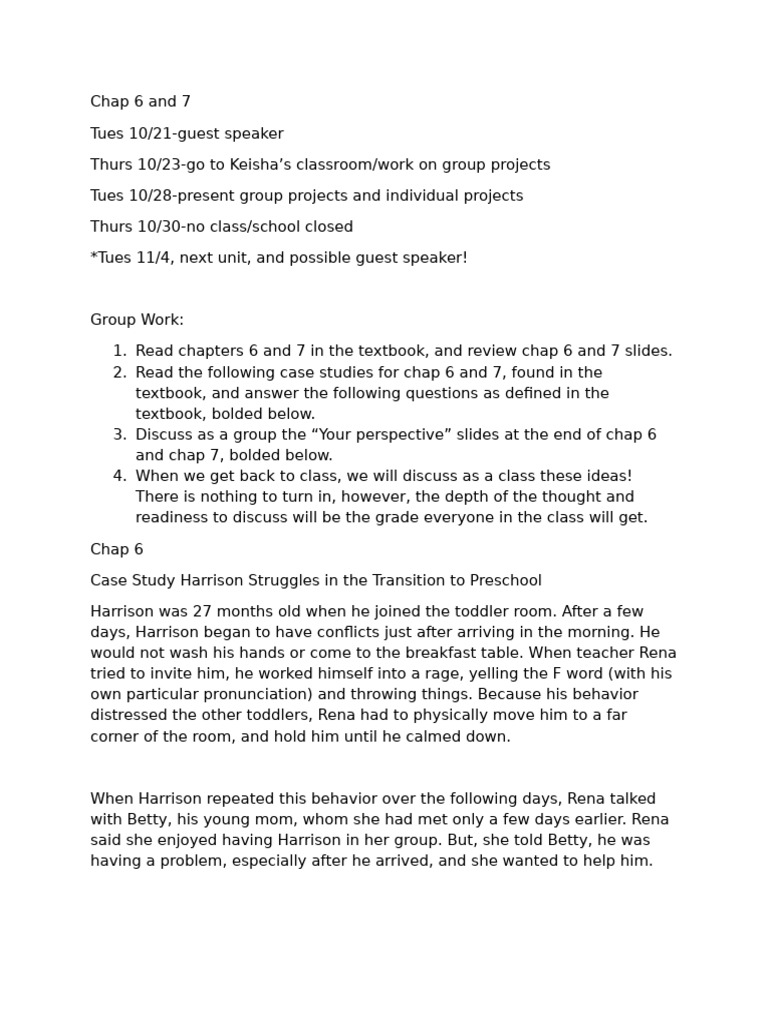 Chap 6 and 7

Tues 10/21-guest speaker

Thurs 10/23-go to Keisha's classroom/work on group projects

Tues 10/28-present group projects and individual projects

Thurs 10/30-no class/school closed

*Tues 11/4, next unit, and possible guest speaker!

Group Work:

1. Read chapters 6 and 7 in the textbook, and review chap 6 and 7 slides.
2. Read the following case studies for chap 6 and 7, found in the textbook, and answer the following questions as defined in the textbook, bolded below.
3. Discuss as a group the "Your perspective" slides at the end of chap 6 and chap 7, bolded below.
4. When we get back to class, we will discuss as a class these ideas! There is nothing to turn in, however, the depth of the thought and readiness to discuss will be the grade everyone in the class will get.

Chap 6

Case Study Harrison Struggles in the Transition to Preschool

Harrison was 27 months old when he joined the toddler room. After a few days, Harrison began to have conflicts just after arriving in the morning. He would not wash his hands or come to the breakfast table. When teacher Rena tried to invite him, he worked himself into a rage, yelling the F word (with his own particular pronunciation) and throwing things. Because his behavior distressed the other toddlers, Rena had to physically move him to a far corner of the room, and hold him until he calmed down.

When Harrison repeated this behavior over the following days, Rena talked with Betty, his young mom, whom she had met only a few days earlier. Rena said she enjoyed having Harrison in her group. But, she told Betty, he was having a problem, especially after he arrived, and she wanted to help him.